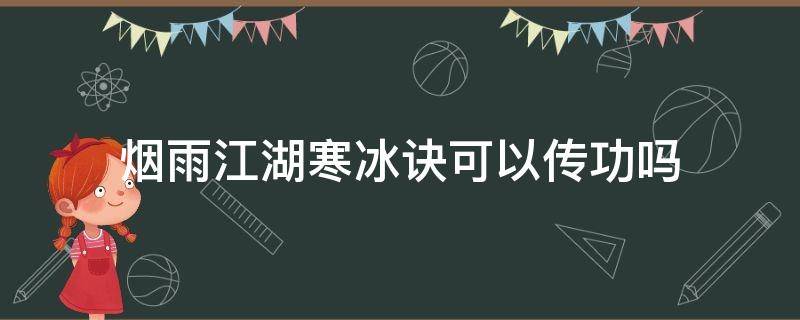 烟雨江湖寒冰诀可以传功吗